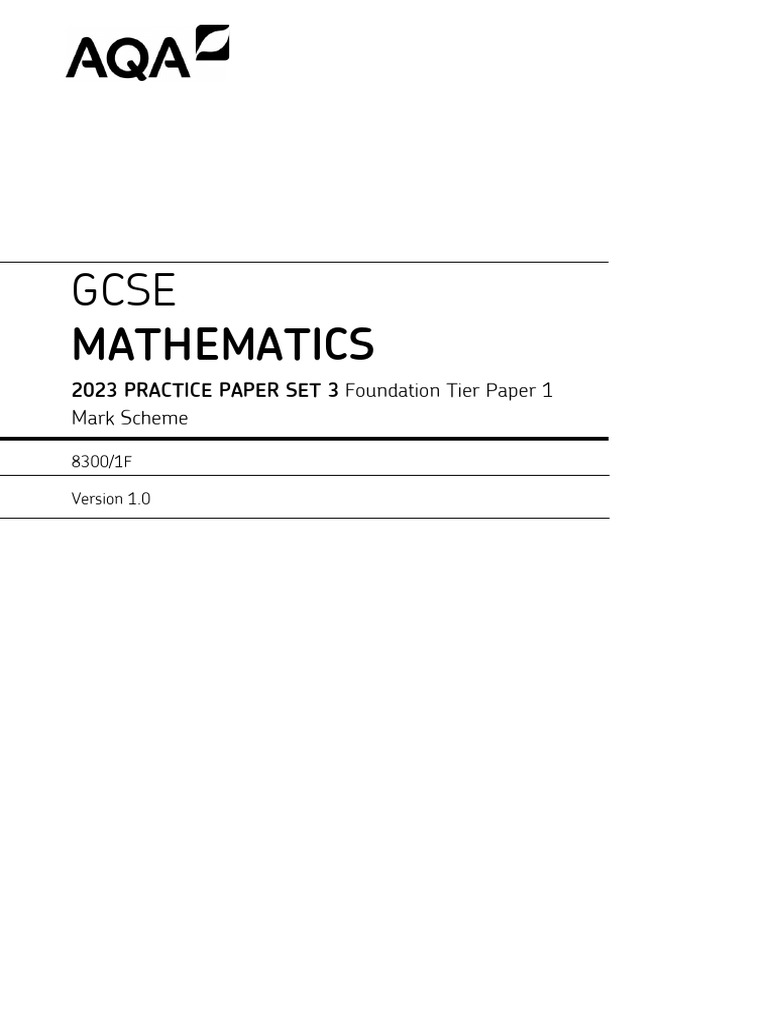 AQA

GCSE

MATHEMATICS

2023 PRACTICE PAPER SET 3 Foundation Tier Paper 1 Mark Scheme

8300/1F

Version 1.0